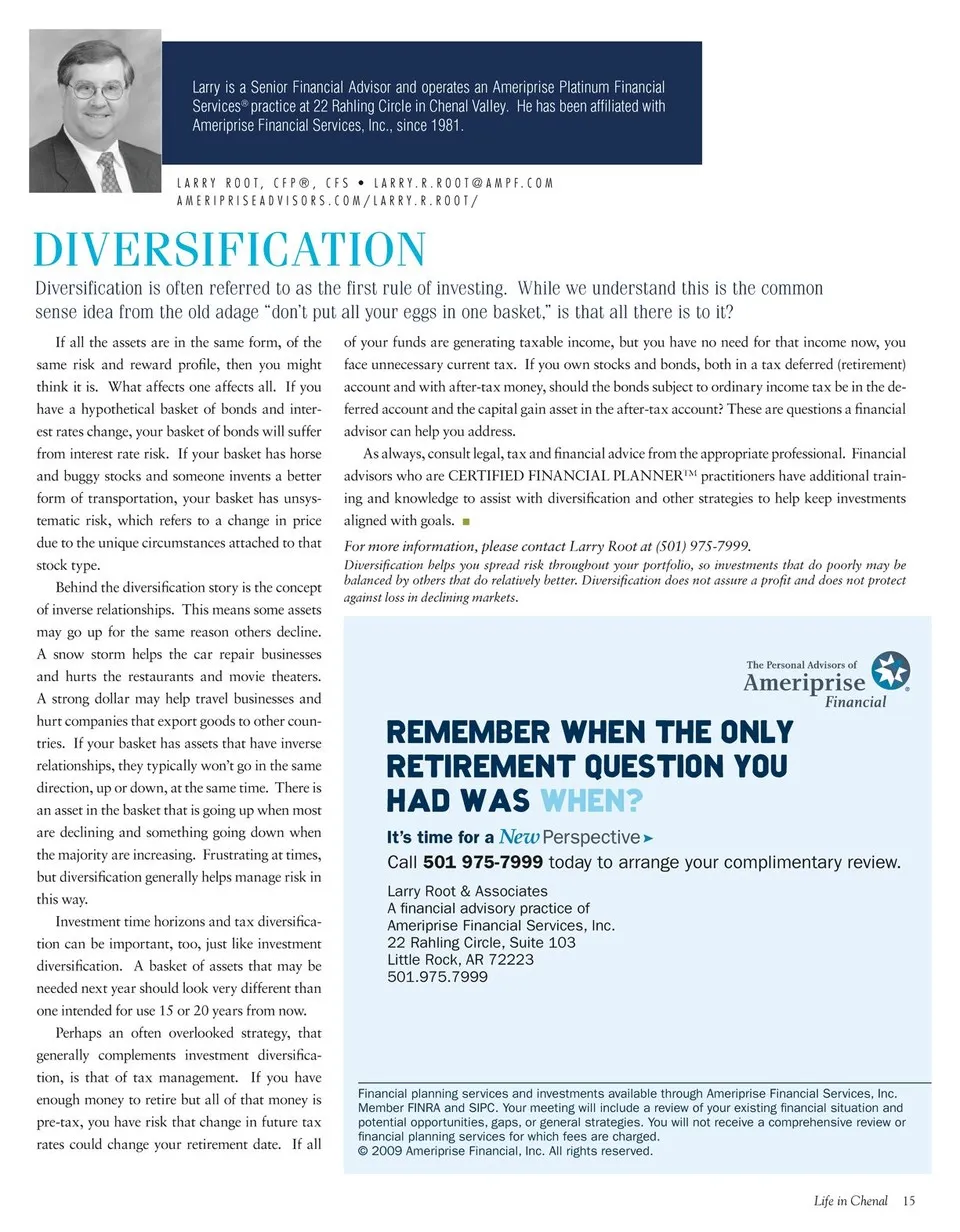 Larry is a Senior Financial Advisor and operates an Ameriprise Platinum Financial Services® practice at 22 Rahling Circle in Chenal Valley. He has been affiliated with Ameriprise Financial Services, Inc., since 1981.

LARRY ROOT, CFP®, CFS • LARRY.R.ROOT@AMPF.COM
AMERIPRISEADVISORS.COM/LARRY.R.ROOT/

DIVERSIFICATION

Diversification is often referred to as the first rule of investing. While we understand this is the common sense idea from the old adage "don't put all your eggs in one basket," is that all there is to it?

If all the assets are in the same form, of the same risk and reward profile, then you might think it is. What affects one affects all. If you have a hypothetical basket of bonds and interest rates change, your basket of bonds will suffer from interest rate risk. If your basket has horse and buggy stocks and someone invents a better form of transportation, your basket has unsystematic risk, which refers to a change in price due to the unique circumstances attached to that stock type.

Behind the diversification story is the concept of inverse relationships. This means some assets may go up for the same reason others decline. A snow storm helps the car repair businesses and hurts the restaurants and movie theaters. A strong dollar may help travel businesses and hurt companies that export goods to other countries. If your basket has assets that have inverse relationships, they typically won't go in the same direction, up or down, at the same time. There is an asset in the basket that is going up when most are declining and something going down when the majority are increasing. Frustrating at times, but diversification generally helps manage risk in this way.

Investment time horizons and tax diversification can be important, too, just like investment diversification. A basket of assets that may be needed next year should look very different than one intended for use 15 or 20 years from now.

Perhaps an often overlooked strategy, that generally complements investment diversification, is that of tax management. If you have enough money to retire but all of that money is pre-tax, you have risk that change in future tax rates could change your retirement date. If all of your funds are generating taxable income, but you have no need for that income now, you face unnecessary current tax. If you own stocks and bonds, both in a tax deferred (retirement) account and with after-tax money, should the bonds subject to ordinary income tax be in the deferred account and the capital gain asset in the after-tax account? These are questions a financial advisor can help you address.

As always, consult legal, tax and financial advice from the appropriate professional. Financial advisors who are CERTIFIED FINANCIAL PLANNER™ practitioners have additional training and knowledge to assist with diversification and other strategies to help keep investments aligned with goals.

For more information, please contact Larry Root at (501) 975-7999.
Diversification helps you spread risk throughout your portfolio, so investments that do poorly may be balanced by others that do relatively better. Diversification does not assure a profit and does not protect against loss in declining markets.

The Personal Advisors of Ameriprise Financial

REMEMBER WHEN THE ONLY RETIREMENT QUESTION YOU HAD WAS WHEN?

It's time for a New Perspective

Call 501 975-7999 today to arrange your complimentary review.

Larry Root & Associates
A financial advisory practice of
Ameriprise Financial Services, Inc.
22 Rahling Circle, Suite 103
Little Rock, AR 72223
501.975.7999

Financial planning services and investments available through Ameriprise Financial Services, Inc. Member FINRA and SIPC. Your meeting will include a review of your existing financial situation and potential opportunities, gaps, or general strategies. You will not receive a comprehensive review or financial planning services for which fees are charged.
© 2009 Ameriprise Financial, Inc. All rights reserved.

Life in Chenal 15